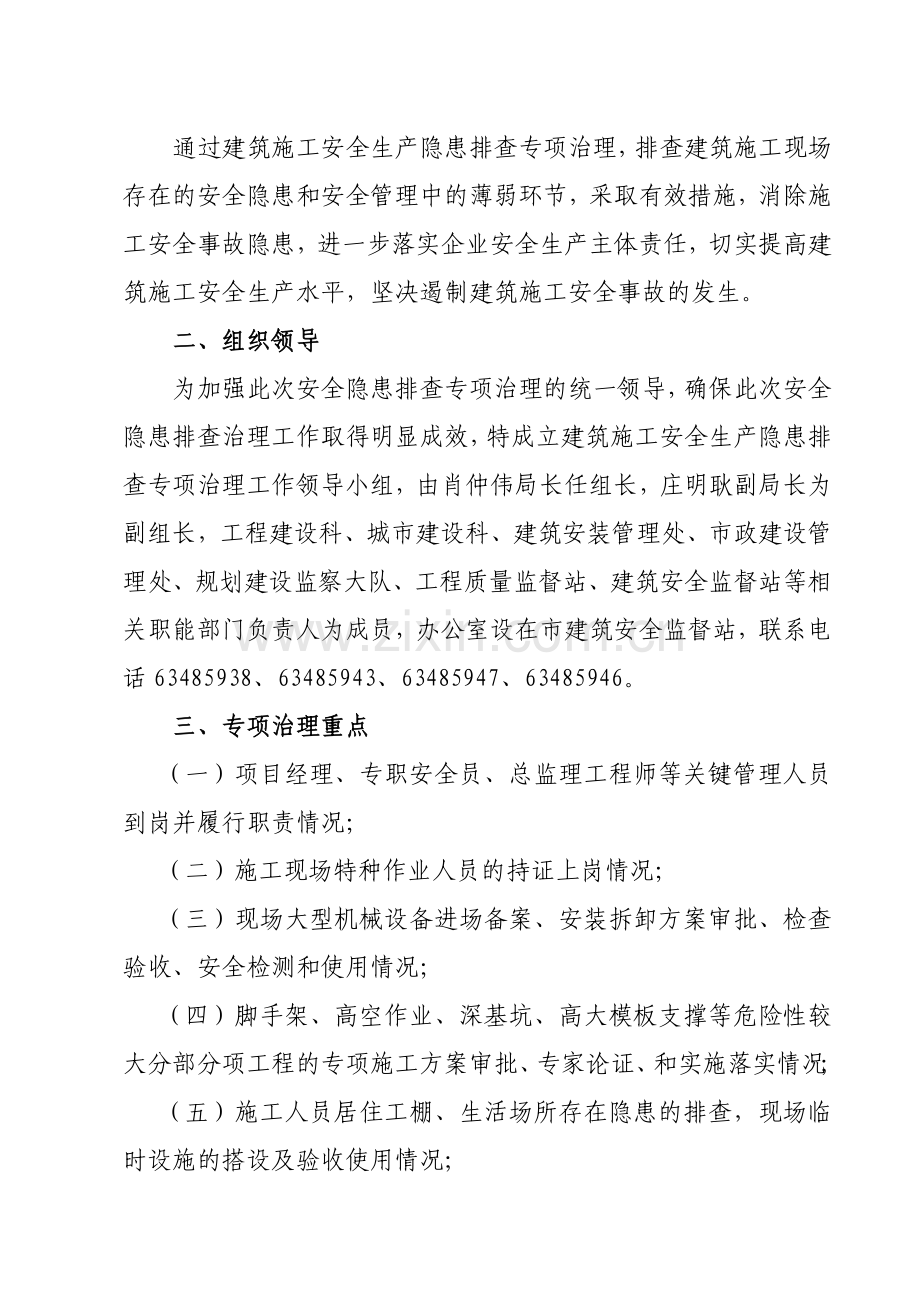 通过建筑施工安全生产隐患排查专项治理，排查建筑施工现场存在的安全隐患和安全管理中的薄弱环节，采取有效措施，消除施工安全事故隐患，进一步落实企业安全生产主体责任，切实提高建筑施工安全生产水平，坚决遏制建筑施工安全事故的发生。

二、组织领导

为加强此次安全隐患排查专项治理的统一领导，确保此次安全隐患排查治理工作取得明显成效，特成立建筑施工安全生产隐患排查专项治理工作领导小组，由肖仲伟局长任组长，庄明耿副局长为副组长，工程建设科、城市建设科、建筑安装管理处、市政建设管理处、规划建设监察大队、工程质量监督站、建筑安全监督站等相关职能部门负责人为成员，办公室设在市建筑安全监督站，联系电话63485938、63485943、63485947、63485946。

三、专项治理重点

（一）项目经理、专职安全员、总监理工程师等关键管理人员到岗并履行职责情况;

（二）施工现场特种作业人员的持证上岗情况;

（三）现场大型机械设备进场备案、安装拆卸方案审批、检查验收、安全检测和使用情况;

（四）脚手架、高空作业、深基坑、高大模板支撑等危险性较大分部分项工程的专项施工方案审批、专家论证、和实施落实情况;

（五）施工人员居住工棚、生活场所存在隐患的排查，现场临时设施的搭设及验收使用情况;

www.zixin.com.cn